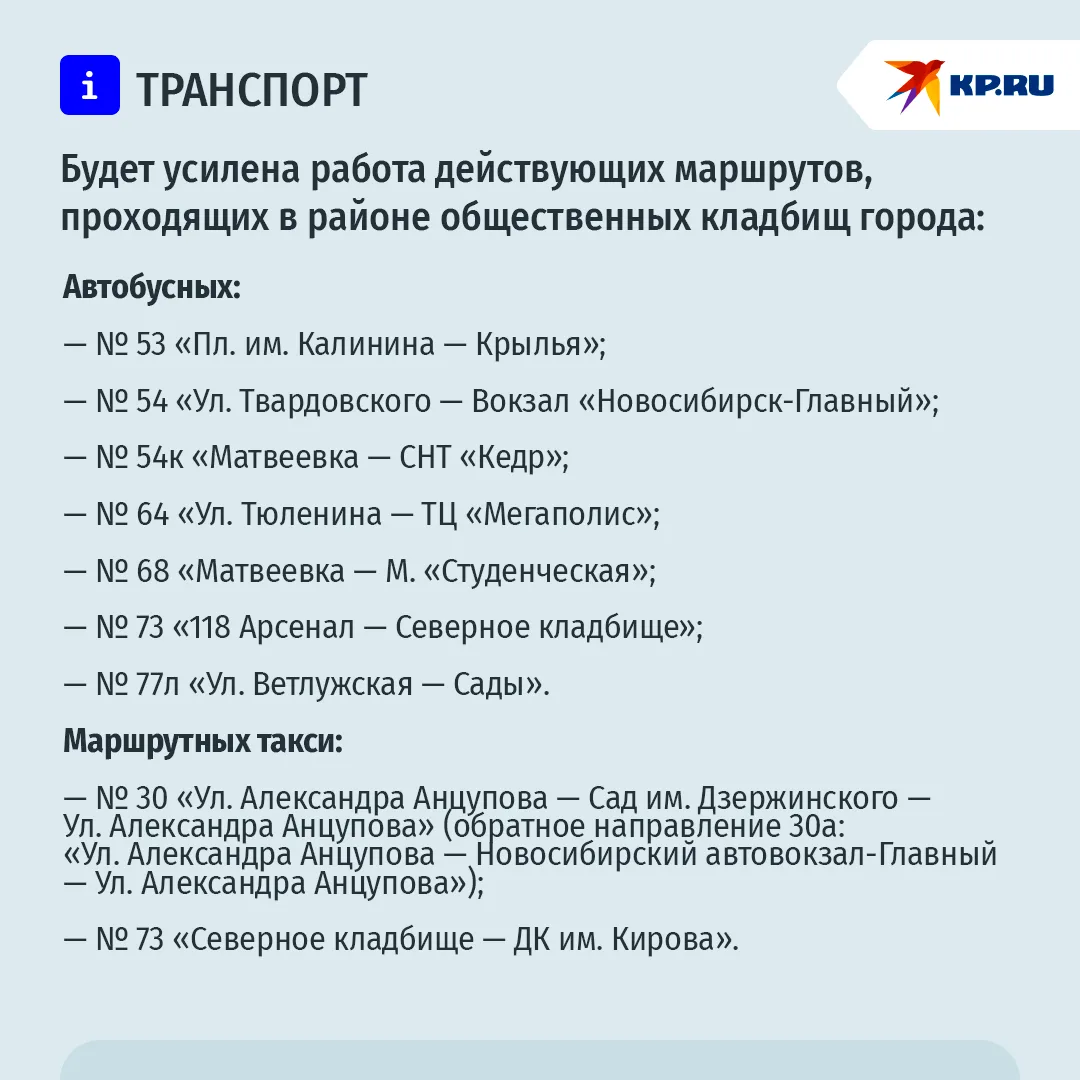 i ТРАНСПОРТ

KP.RU

Будет усилена работа действующих маршрутов, проходящих в районе общественных кладбищ города:

Автобусных:

— № 53 «Пл. им. Калинина — Крылья»;

— № 54 «Ул. Твардовского — Вокзал «Новосибирск-Главный»;

— № 54к «Матвеевка — СНТ «Кедр»;

— № 64 «Ул. Тюленина — ТЦ «Мегаполис»;

— № 68 «Матвеевка — М. «Студенческая»;

— № 73 «118 Арсенал — Северное кладбище»;

— № 77л «Ул. Ветлужская — Сады».

Маршрутных такси:

— № 30 «Ул. Александра Анцупова — Сад им. Дзержинского — Ул. Александра Анцупова» (обратное направление 30а: «Ул. Александра Анцупова — Новосибирский автовокзал-Главный — Ул. Александра Анцупова»);

— № 73 «Северное кладбище — ДК им. Кирова».